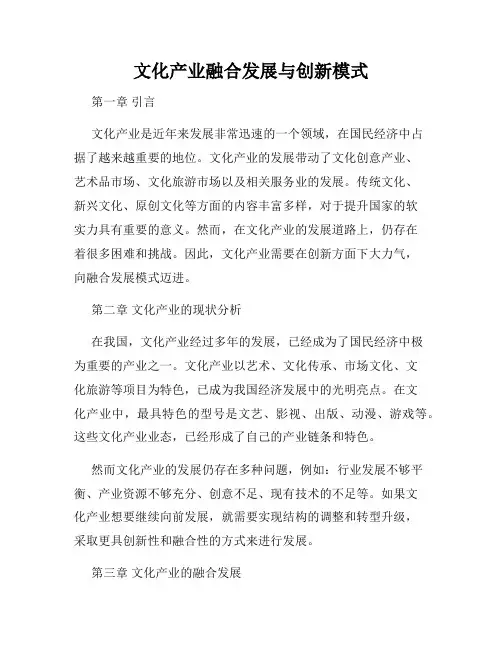 文化产业融合发展与创新模式

第一章 引言

文化产业是近年来发展非常迅速的一个领域，在国民经济中占据了越来越重要的地位。文化产业的发展带动了文化创意产业、艺术品市场、文化旅游市场以及相关服务业的发展。传统文化、新兴文化、原创文化等方面的内容丰富多样，对于提升国家的软实力具有重要的意义。然而，在文化产业的发展道路上，仍存在着很多困难和挑战。因此，文化产业需要在创新方面下大力气，向融合发展模式迈进。

第二章 文化产业的现状分析

在我国，文化产业经过多年的发展，已经成为了国民经济中极为重要的产业之一。文化产业以艺术、文化传承、市场文化、文化旅游等项目为特色，已成为我国经济发展中的光明亮点。在文化产业中，最具特色的型号是文艺、影视、出版、动漫、游戏等。这些文化产业业态，已经形成了自己的产业链条和特色。

然而文化产业的发展仍存在多种问题，例如：行业发展不够平衡、产业资源不够充分、创意不足、现有技术的不足等。如果文化产业想要继续向前发展，就需要实现结构的调整和转型升级，采取更具创新性和融合性的方式来进行发展。

第三章 文化产业的融合发展